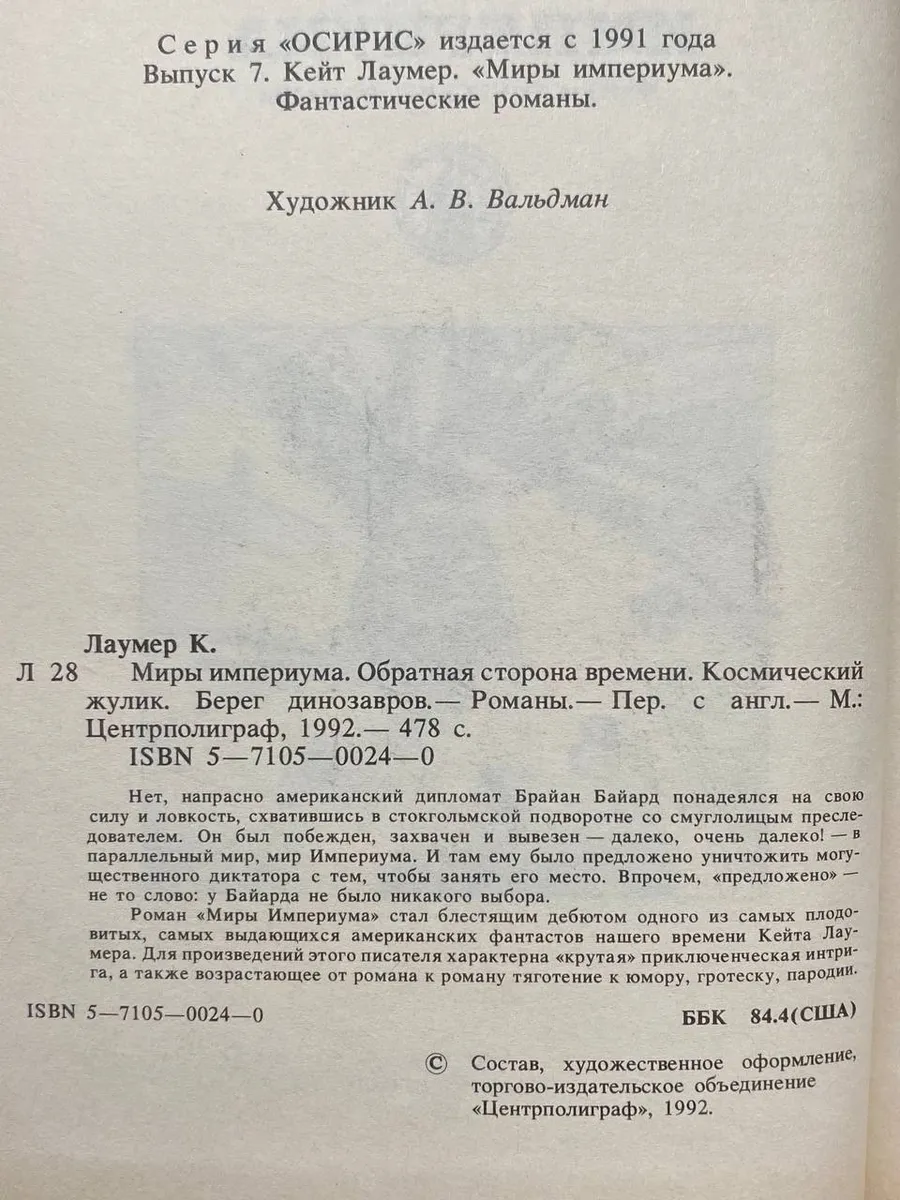 Серия «ОСИРИС» издается с 1991 года
Выпуск 7. Кейт Лаумер. «Миры империума».
Фантастические романы.

Художник А. В. Вальдман

Лаумер К.
Л 28 Миры империума. Обратная сторона времени. Космический жулик. Берег динозавров.— Романы.— Пер. с англ.— М.: Центрполиграф, 1992.— 478 с.
ISBN 5—7105—0024—0

Нет, напрасно американский дипломат Брайан Байард понадеялся на свою силу и ловкость, схватившись в стокгольмской подворотне со смуглолицым преследователем. Он был побежден, захвачен и вывезен — далеко, очень далеко! — в параллельный мир, мир Империума. И там ему было предложено уничтожить могущественного диктатора с тем, чтобы занять его место. Впрочем, «предложено» — не то слово: у Байарда не было никакого выбора.

Роман «Миры Империума» стал блестящим дебютом одного из самых плодовитых, самых выдающихся американских фантастов нашего времени Кейта Лаумера. Для произведений этого писателя характерна «крутая» приключенческая интрига, а также возрастающее от романа к роману тяготение к юмору, гротеску, пародии.

ISBN 5—7105—0024—0

ББК 84.4(США)

© Состав, художественное оформление, торгово-издательское объединение «Центрполиграф», 1992.